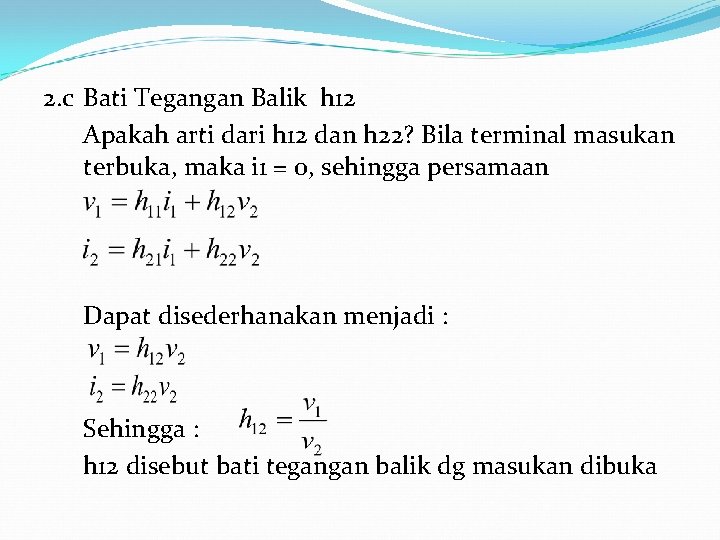 2.c Bati Tegangan Balik h12

Apakah arti dari h12 dan h22? Bila terminal masukan terbuka, maka i1 = 0, sehingga persamaan

$v_1 = h_{11}i_1 + h_{12}v_2$

$i_2 = h_{21}i_1 + h_{22}v_2$

Dapat disederhanakan menjadi :

$v_1 = h_{12}v_2$

$i_2 = h_{22}v_2$

Sehingga : $h_{12} = \frac{v_1}{v_2}$

h12 disebut bati tegangan balik dg masukan dibuka